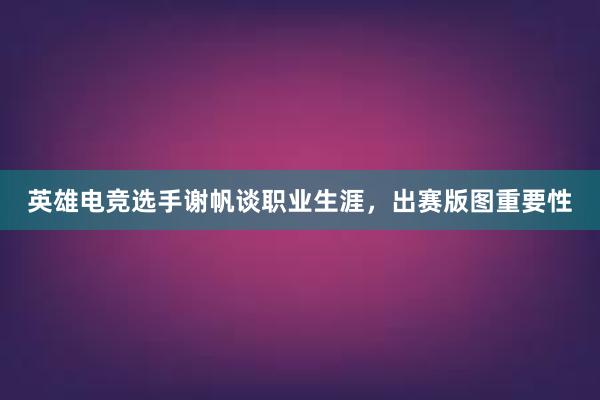 英雄电竞选手谢帆谈职业生涯，出赛版图重要性